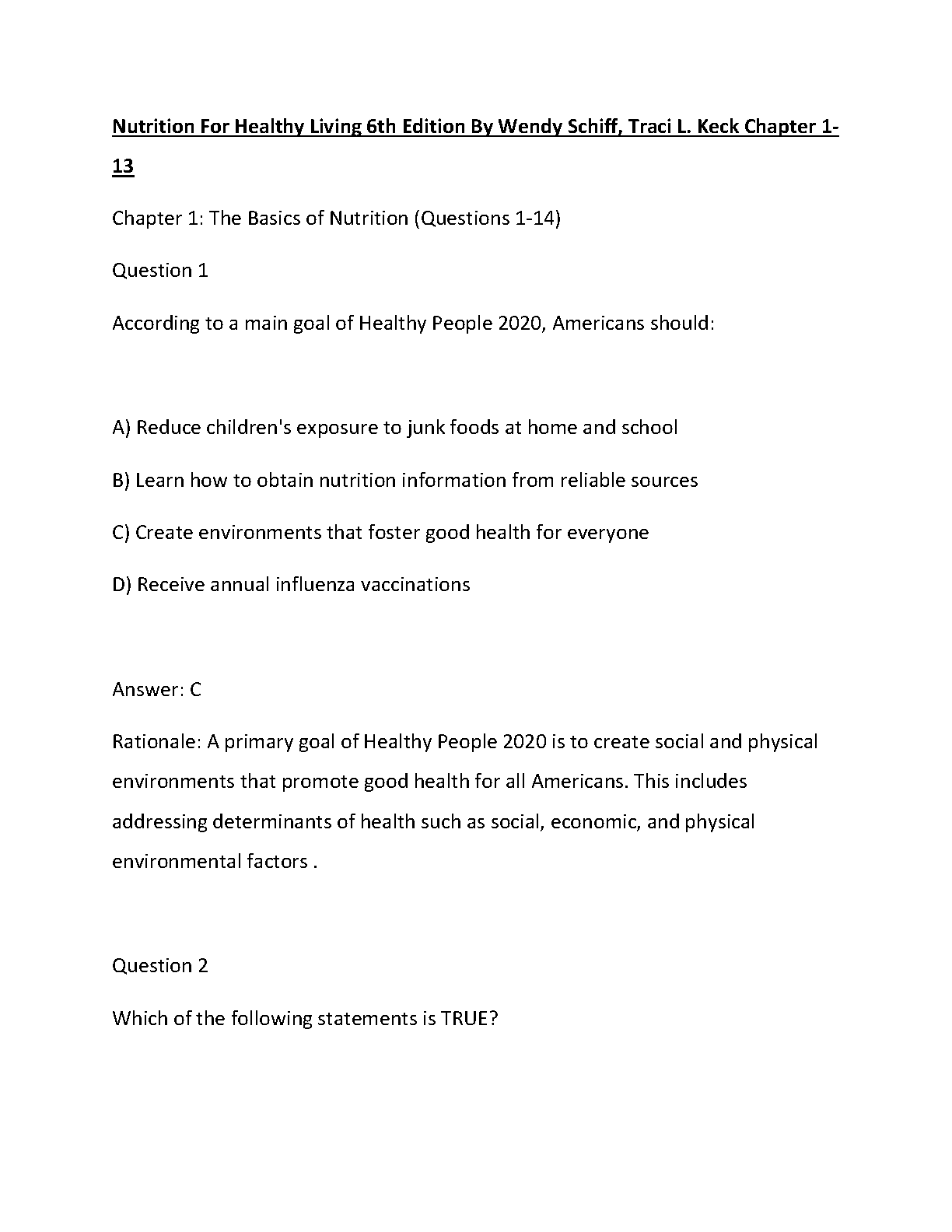 Nutrition For Healthy Living 6th Edition By Wendy Schiff, Traci L. Keck Chapter 1-13

Chapter 1: The Basics of Nutrition (Questions 1-14)

Question 1

According to a main goal of Healthy People 2020, Americans should:

A) Reduce children's exposure to junk foods at home and school

B) Learn how to obtain nutrition information from reliable sources

C) Create environments that foster good health for everyone

D) Receive annual influenza vaccinations

Answer: C

Rationale: A primary goal of Healthy People 2020 is to create social and physical environments that promote good health for all Americans. This includes addressing determinants of health such as social, economic, and physical environmental factors .

Question 2

Which of the following statements is TRUE?